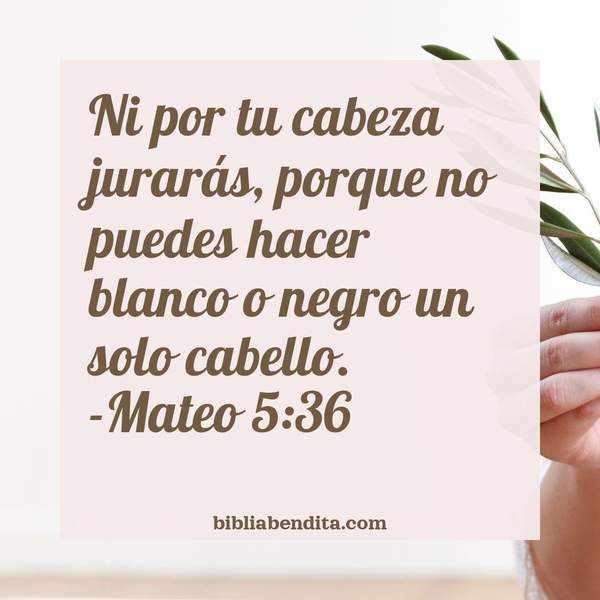 Ni por tu cabeza jurarás, porque no puedes hacer blanco o negro un solo cabello.
-Mateo 5:36

bibliabendita.com